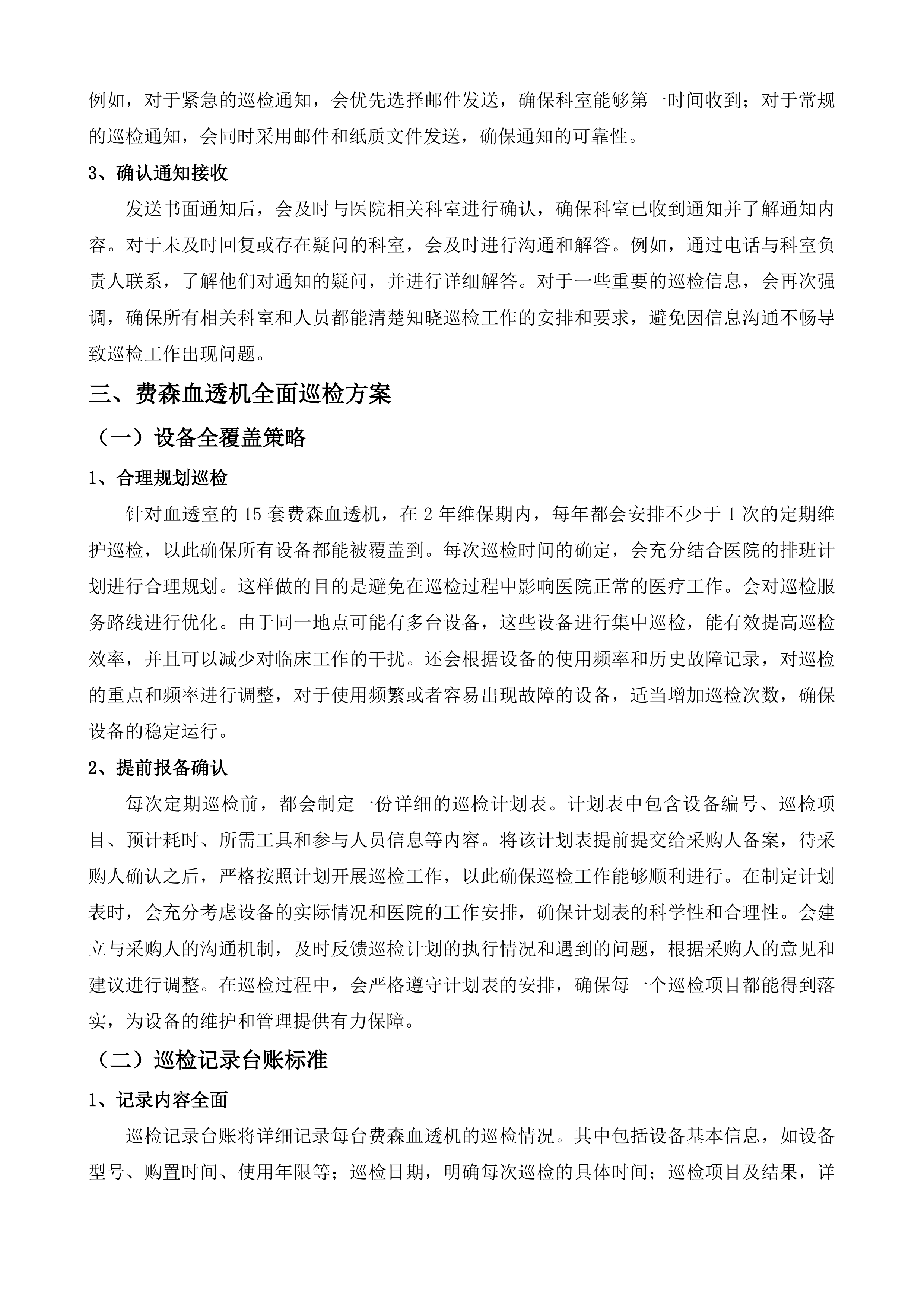 例如，对于紧急的巡检通知，会优先选择邮件发送，确保科室能够第一时间收到；对于常规的巡检通知，会同时采用邮件和纸质文件发送，确保通知的可靠性。

3、确认通知接收

发送书面通知后，会及时与医院相关科室进行确认，确保科室已收到通知并了解通知内容。对于未及时回复或存在疑问的科室，会及时进行沟通和解答。例如，通过电话与科室负责人联系，了解他们对通知的疑问，并进行详细解答。对于一些重要的巡检信息，会再次强调，确保所有相关科室和人员都能清楚知晓巡检工作的安排和要求，避免因信息沟通不畅导致巡检工作出现问题。

三、费森血透机全面巡检方案

（一）设备全覆盖策略

1、合理规划巡检

针对血透室的 15 套费森血透机，在 2 年维保期内，每年都会安排不少于 1 次的定期维护巡检，以此确保所有设备都能被覆盖到。每次巡检时间的确定，会充分结合医院的排班计划进行合理规划。这样做的目的是避免在巡检过程中影响医院正常的医疗工作。会对巡检服务路线进行优化。由于同一地点可能有多台设备，这些设备进行集中巡检，能有效提高巡检效率，并且可以减少对临床工作的干扰。还会根据设备的使用频率和历史故障记录，对巡检的重点和频率进行调整，对于使用频繁或者容易出现故障的设备，适当增加巡检次数，确保设备的稳定运行。

2、提前报备确认

每次定期巡检前，都会制定一份详细的巡检计划表。计划表中包含设备编号、巡检项目、预计耗时、所需工具和参与人员信息等内容。将该计划表提前提交给采购人备案，待采购人确认之后，严格按照计划开展巡检工作，以此确保巡检工作能够顺利进行。在制定计划表时，会充分考虑设备的实际情况和医院的工作安排，确保计划表的科学性和合理性。会建立与采购人的沟通机制，及时反馈巡检计划的执行情况和遇到的问题，根据采购人的意见和建议进行调整。在巡检过程中，会严格遵守计划表的安排，确保每一个巡检项目都能得到落实，为设备的维护和管理提供有力保障。

（二）巡检记录台账标准

1、记录内容全面

巡检记录台账将详细记录每台费森血透机的巡检情况。其中包括设备基本信息，如设备型号、购置时间、使用年限等；巡检日期，明确每次巡检的具体时间；巡检项目及结果，详